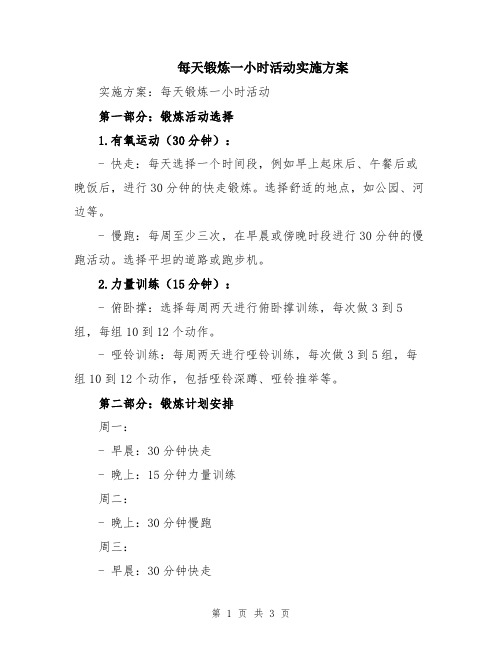 每天锻炼一小时活动实施方案

实施方案：每天锻炼一小时活动

第一部分：锻炼活动选择

1.有氧运动（30分钟）：

- 快走：每天选择一个时间段，例如早上起床后、午餐后或晚饭后，进行30分钟的快走锻炼。选择舒适的地点，如公园、河边等。

- 慢跑：每周至少三次，在早晨或傍晚时段进行30分钟的慢跑活动。选择平坦的道路或跑步机。

2.力量训练（15分钟）：

- 俯卧撑：选择每周两天进行俯卧撑训练，每次做3到5组，每组10到12个动作。

- 哑铃训练：每周两天进行哑铃训练，每次做3到5组，每组10到12个动作，包括哑铃深蹲、哑铃推举等。

第二部分：锻炼计划安排

周一：

- 早晨：30分钟快走

- 晚上：15分钟力量训练

周二：

- 晚上：30分钟慢跑

周三：

- 早晨：30分钟快走

第 1 页 共 3 页